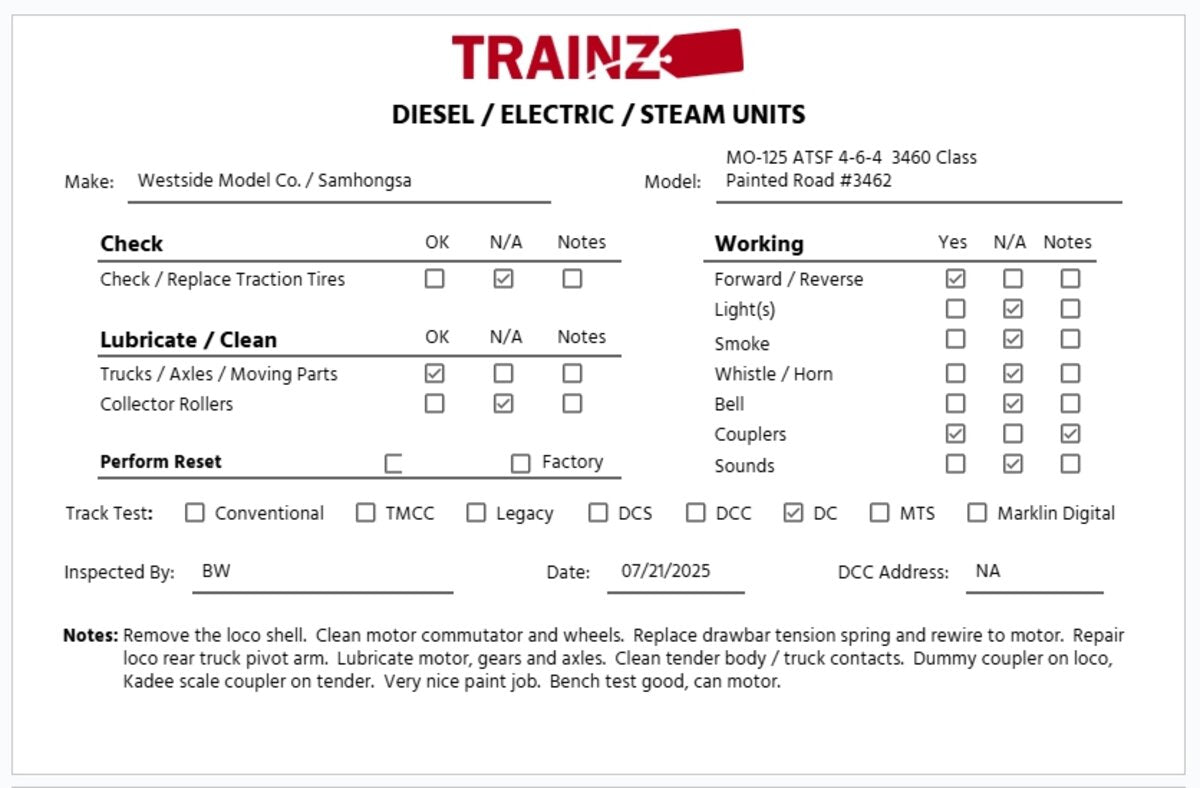 TRAINZ

DIESEL / ELECTRIC / STEAM UNITS

Make: Westside Model Co. / Samhongsa

Model: MO-125 ATSF 4-6-4 3460 Class Painted Road #3462

| Check | OK | N/A | Notes |
|---|---|---|---|
| Check / Replace Traction Tires | ☐ | ☑ | ☐ |

| Lubricate / Clean | OK | N/A | Notes |
|---|---|---|---|
| Trucks / Axles / Moving Parts | ☑ | ☐ | ☐ |
| Collector Rollers | ☐ | ☑ | ☐ |

Perform Reset ☐ ☐ Factory

| Working | Yes | N/A | Notes |
|---|---|---|---|
| Forward / Reverse | ☑ | ☐ | ☐ |
| Light(s) | ☐ | ☑ | ☐ |
| Smoke | ☐ | ☑ | ☐ |
| Whistle / Horn | ☐ | ☑ | ☐ |
| Bell | ☐ | ☑ | ☐ |
| Couplers | ☑ | ☐ | ☑ |
| Sounds | ☐ | ☑ | ☐ |

Track Test: ☐ Conventional ☐ TMCC ☐ Legacy ☐ DCS ☐ DCC ☑ DC ☐ MTS ☐ Marklin Digital

Inspected By: BW Date: 07/21/2025 DCC Address: NA

Notes: Remove the loco shell. Clean motor commutator and wheels. Replace drawbar tension spring and rewire to motor. Repair loco rear truck pivot arm. Lubricate motor, gears and axles. Clean tender body / truck contacts. Dummy coupler on loco, Kadee scale coupler on tender. Very nice paint job. Bench test good, can motor.